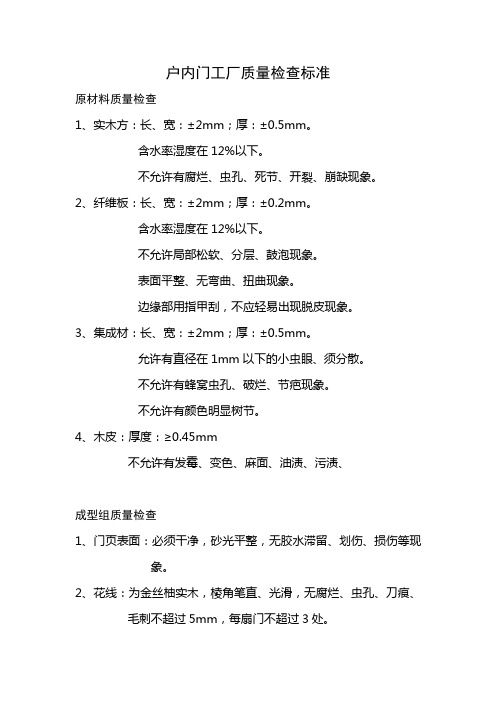 户内门工厂质量检查标准

原材料质量检查

1、实木方：长、宽：±2mm；厚：±0.5mm。

含水率湿度在 12%以下。

不允许有腐烂、虫孔、死节、开裂、崩缺现象。

2、纤维板：长、宽：±2mm；厚：±0.2mm。

含水率湿度在 12%以下。

不允许局部松软、分层、鼓泡现象。

表面平整、无弯曲、扭曲现象。

边缘部用指甲刮，不应轻易出现脱皮现象。

3、集成材：长、宽：±2mm；厚：±0.5mm。

允许有直径在 1mm 以下的小虫眼、须分散。

不允许有蜂窝虫孔、破烂、节疤现象。

不允许有颜色明显树节。

4、木皮：厚度：≥0.45mm

不允许有发霉、变色、麻面、油渍、污渍、

成型组质量检查

1、门页表面：必须干净，砂光平整，无胶水滞留、划伤、损伤等现象。

2、花线：为金丝柚实木，棱角笔直、光滑，无腐烂、虫孔、刀痕、毛刺不超过 5mm，每扇门不超过 3 处。